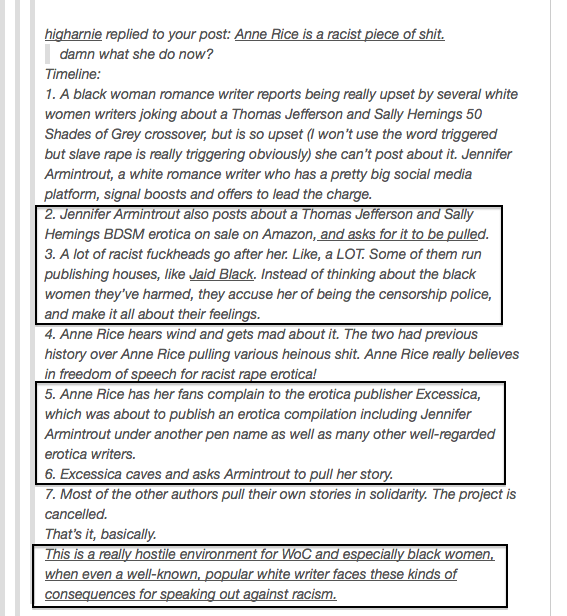 higharnie replied to your post: Anne Rice is a racist piece of shit.

damn what she do now?

Timeline:

1. A black woman romance writer reports being really upset by several white women writers joking about a Thomas Jefferson and Sally Hemings 50 Shades of Grey crossover, but is so upset (I won't use the word triggered but slave rape is really triggering obviously) she can't post about it. Jennifer Armintrout, a white romance writer who has a pretty big social media platform, signal boosts and offers to lead the charge.

2. Jennifer Armintrout also posts about a Thomas Jefferson and Sally Hemings BDSM erotica on sale on Amazon, and asks for it to be pulled.

3. A lot of racist fuckheads go after her. Like, a LOT. Some of them run publishing houses, like Jaid Black. Instead of thinking about the black women they've harmed, they accuse her of being the censorship police, and make it all about their feelings.

4. Anne Rice hears wind and gets mad about it. The two had previous history over Anne Rice pulling various heinous shit. Anne Rice really believes in freedom of speech for racist rape erotica!

5. Anne Rice has her fans complain to the erotica publisher Excessica, which was about to publish an erotica compilation including Jennifer Armintrout under another pen name as well as many other well-regarded erotica writers.

6. Excessica caves and asks Armintrout to pull her story.

7. Most of the other authors pull their own stories in solidarity. The project is cancelled.

That's it, basically.

This is a really hostile environment for WoC and especially black women, when even a well-known, popular white writer faces these kinds of consequences for speaking out against racism.